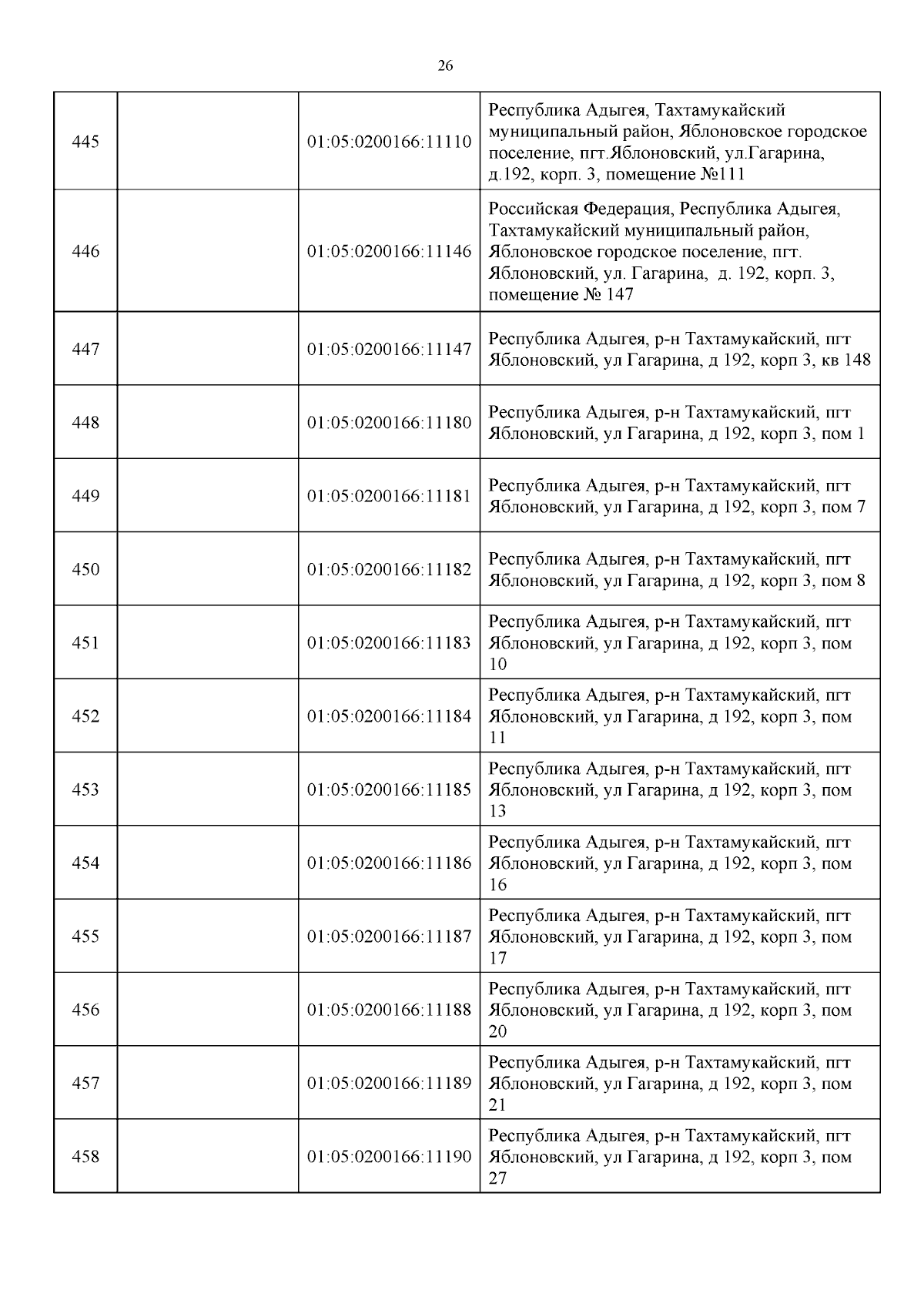 26

| | | | |
|---|---|---|---|
| 445 | | 01:05:0200166:11110 | Республика Адыгея, Тахтамукайский муниципальный район, Яблоновское городское поселение, пгт.Яблоновский, ул.Гагарина, д.192, корп. 3, помещение №111 |
| 446 | | 01:05:0200166:11146 | Российская Федерация, Республика Адыгея, Тахтамукайский муниципальный район, Яблоновское городское поселение, пгт. Яблоновский, ул. Гагарина, д. 192, корп. 3, помещение № 147 |
| 447 | | 01:05:0200166:11147 | Республика Адыгея, р-н Тахтамукайский, пгт Яблоновский, ул Гагарина, д 192, корп 3, кв 148 |
| 448 | | 01:05:0200166:11180 | Республика Адыгея, р-н Тахтамукайский, пгт Яблоновский, ул Гагарина, д 192, корп 3, пом 1 |
| 449 | | 01:05:0200166:11181 | Республика Адыгея, р-н Тахтамукайский, пгт Яблоновский, ул Гагарина, д 192, корп 3, пом 7 |
| 450 | | 01:05:0200166:11182 | Республика Адыгея, р-н Тахтамукайский, пгт Яблоновский, ул Гагарина, д 192, корп 3, пом 8 |
| 451 | | 01:05:0200166:11183 | Республика Адыгея, р-н Тахтамукайский, пгт Яблоновский, ул Гагарина, д 192, корп 3, пом 10 |
| 452 | | 01:05:0200166:11184 | Республика Адыгея, р-н Тахтамукайский, пгт Яблоновский, ул Гагарина, д 192, корп 3, пом 11 |
| 453 | | 01:05:0200166:11185 | Республика Адыгея, р-н Тахтамукайский, пгт Яблоновский, ул Гагарина, д 192, корп 3, пом 13 |
| 454 | | 01:05:0200166:11186 | Республика Адыгея, р-н Тахтамукайский, пгт Яблоновский, ул Гагарина, д 192, корп 3, пом 16 |
| 455 | | 01:05:0200166:11187 | Республика Адыгея, р-н Тахтамукайский, пгт Яблоновский, ул Гагарина, д 192, корп 3, пом 17 |
| 456 | | 01:05:0200166:11188 | Республика Адыгея, р-н Тахтамукайский, пгт Яблоновский, ул Гагарина, д 192, корп 3, пом 20 |
| 457 | | 01:05:0200166:11189 | Республика Адыгея, р-н Тахтамукайский, пгт Яблоновский, ул Гагарина, д 192, корп 3, пом 21 |
| 458 | | 01:05:0200166:11190 | Республика Адыгея, р-н Тахтамукайский, пгт Яблоновский, ул Гагарина, д 192, корп 3, пом 27 |